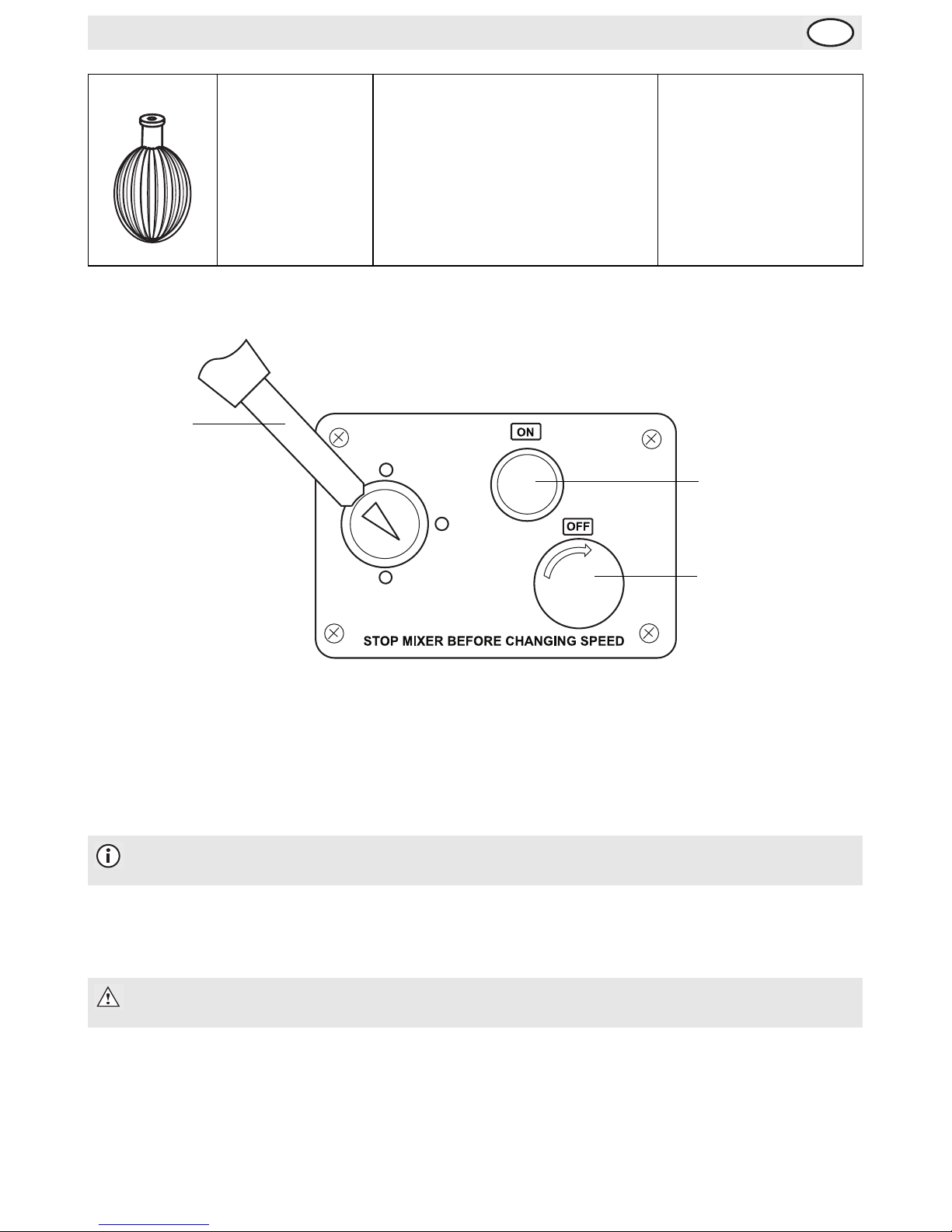 ON

OFF

STOP MIXER BEFORE CHANGING SPEED